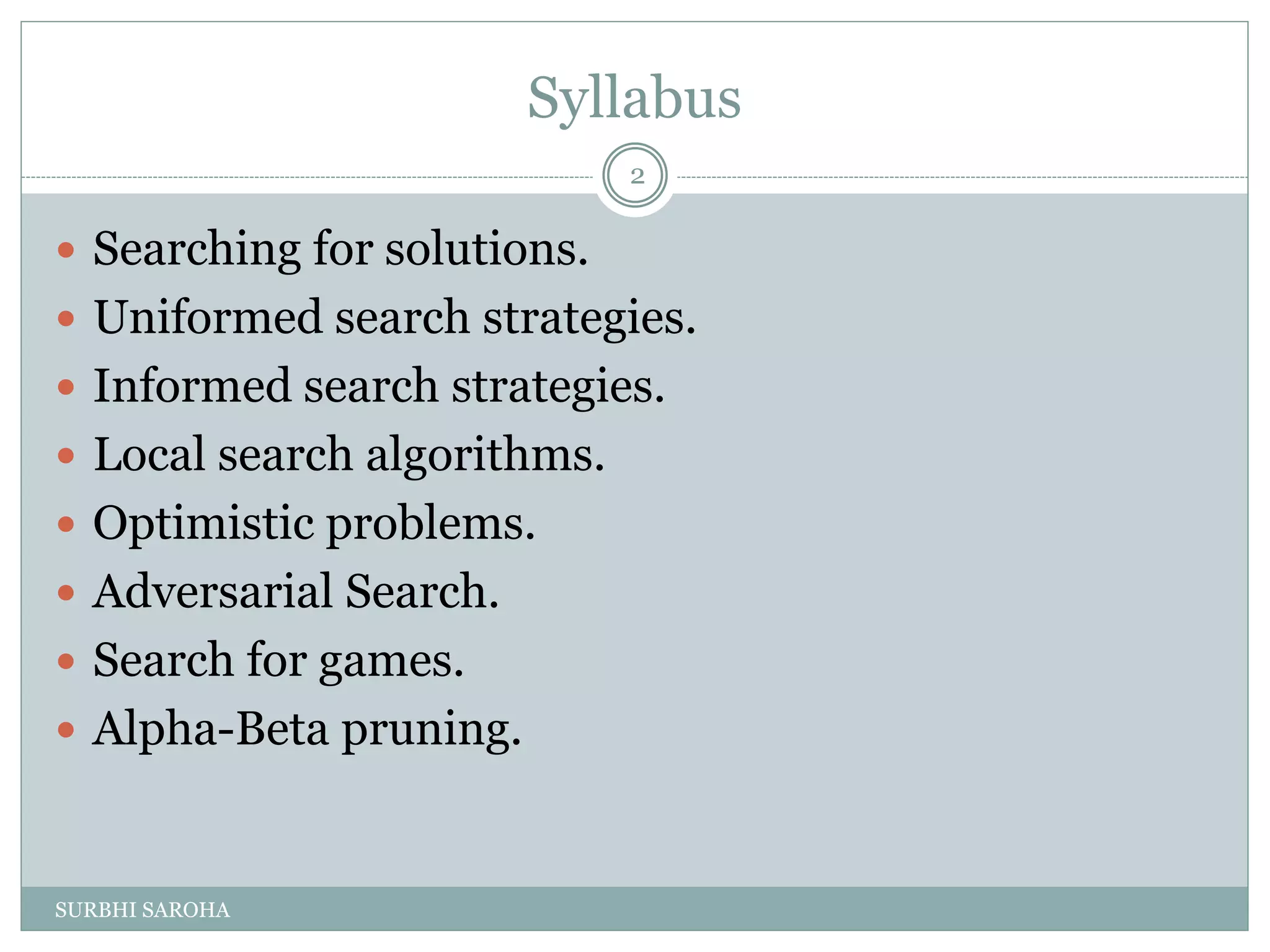 Syllabus

2

• Searching for solutions.
• Uniformed search strategies.
• Informed search strategies.
• Local search algorithms.
• Optimistic problems.
• Adversarial Search.
• Search for games.
• Alpha-Beta pruning.

SURBHI SAROHA